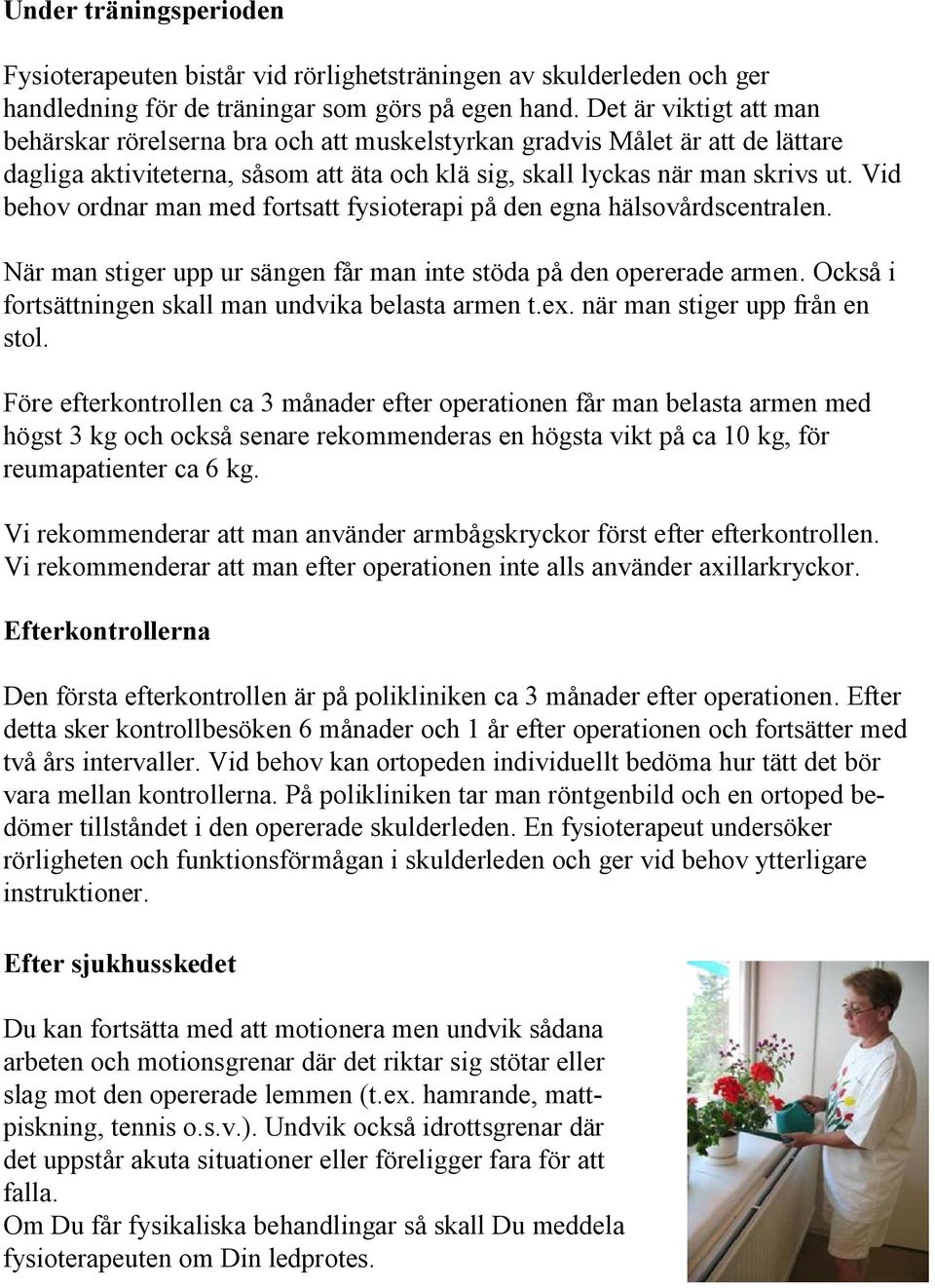 Under träningsperioden

Fysioterapeuten bistår vid rörlighetsträningen av skulderleden och ger handledning för de träningar som görs på egen hand. Det är viktigt att man behärskar rörelserna bra och att muskelstyrkan gradvis Målet är att de lättare dagliga aktiviteterna, såsom att äta och klä sig, skall lyckas när man skrivs ut. Vid behov ordnar man med fortsatt fysioterapi på den egna hälsovårdscentralen.

När man stiger upp ur sängen får man inte stöda på den opererade armen. Också i fortsättningen skall man undvika belasta armen t.ex. när man stiger upp från en stol.

Före efterkontrollen ca 3 månader efter operationen får man belasta armen med högst 3 kg och också senare rekommenderas en högsta vikt på ca 10 kg, för reumapatienter ca 6 kg.

Vi rekommenderar att man använder armbågskryckor först efter efterkontrollen. Vi rekommenderar att man efter operationen inte alls använder axillarkryckor.

Efterkontrollerna

Den första efterkontrollen är på polikliniken ca 3 månader efter operationen. Efter detta sker kontrollbesöken 6 månader och 1 år efter operationen och fortsätter med två års intervaller. Vid behov kan ortopeden individuellt bedöma hur tätt det bör vara mellan kontrollerna. På polikliniken tar man röntgenbild och en ortoped bedömer tillståndet i den opererade skulderleden. En fysioterapeut undersöker rörligheten och funktionsförmågan i skulderleden och ger vid behov ytterligare instruktioner.

Efter sjukhusskedet

Du kan fortsätta med att motionera men undvik sådana arbeten och motionsgrenar där det riktar sig stötar eller slag mot den opererade lemmen (t.ex. hamrande, mattpiskning, tennis o.s.v.). Undvik också idrottsgrenar där det uppstår akuta situationer eller föreligger fara för att falla.
Om Du får fysikaliska behandlingar så skall Du meddela fysioterapeuten om Din ledprotes.